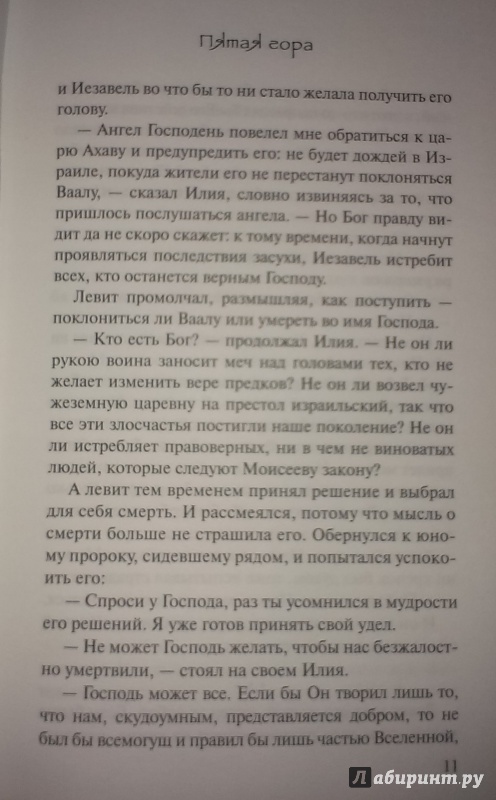 Пятая гора

и Иезавель во что бы то ни стало желала получить его голову.

— Ангел Господень повелел мне обратиться к царю Ахаву и предупредить его: не будет дождей в Израиле, покуда жители его не перестанут поклоняться Ваалу, — сказал Илия, словно извиняясь за то, что пришлось послушаться ангела. — Но Бог правду видит да не скоро скажет: к тому времени, когда начнут проявляться последствия засухи, Иезавель истребит всех, кто останется верным Господу.

Левит промолчал, размышляя, как поступить — поклониться ли Ваалу или умереть во имя Господа.

— Кто есть Бог? — продолжал Илия. — Не он ли рукою воина заносит меч над головами тех, кто не желает изменить вере предков? Не он ли возвел чужеземную царевну на престол израильский, так что все эти злосчастья постигли наше поколение? Не он ли истребляет правоверных, ни в чем не виноватых людей, которые следуют Моисееву закону?

А левит тем временем принял решение и выбрал для себя смерть. И рассмеялся, потому что мысль о смерти больше не страшила его. Обернулся к юному пророку, сидевшему рядом, и попытался успокоить его:

— Спроси у Господа, раз ты усомнился в мудрости его решений. Я уже готов принять свой удел.

— Не может Господь желать, чтобы нас безжалостно умертвили, — стоял на своем Илия.

— Господь может все. Если бы Он творил лишь то, что нам, скудоумным, представляется добром, то не был бы всемогущ и правил бы лишь частью Вселенной,

11

Лабиринт.ру